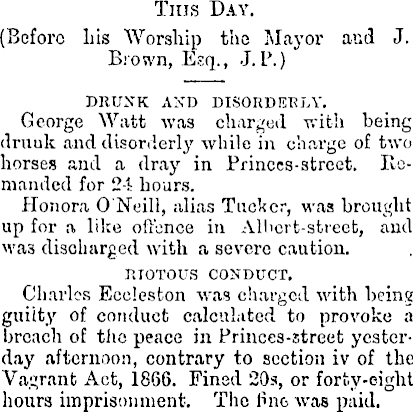 THIS DAY.

(Before his Worship the Mayor and J. Brown, Esq., J.P.)

DRUNK AND DISORDERLY.

George Watt was charged with being drunk and disorderly while in charge of two horses and a dray in Princes-street. Remanded for 24 hours.

Honora O'Neill, alias Tucker, was brought up for a like offence in Albert-street, and was discharged with a severe caution.

RIOTOUS CONDUCT.

Charles Eccleston was charged with being guilty of conduct calculated to provoke a breach of the peace in Princes-street yesterday afternoon, contrary to section iv of the Vagrant Act, 1866. Fined 20s, or forty-eight hours imprisonment. The fine was paid.